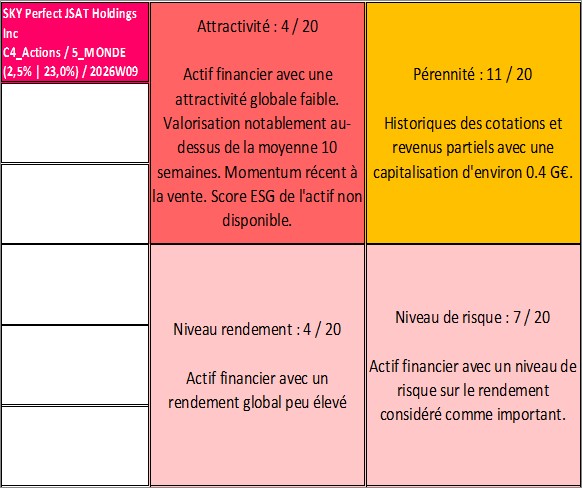 SKY Perfect JSAT Holdings Inc
C4_Actions / 5_MONDE (2,5% | 23,0%) / 2026W09

Attractivité : 4 / 20

Actif financier avec une attractivité globale faible. Valorisation notablement au-dessus de la moyenne 10 semaines. Momentum récent à la vente. Score ESG de l'actif non disponible.

Pérennité : 11 / 20

Historiques des cotations et revenus partiels avec une capitalisation d'environ 0.4 G€.

Niveau rendement : 4 / 20

Actif financier avec un rendement global peu élevé

Niveau de risque : 7 / 20

Actif financier avec un niveau de risque sur le rendement considéré comme important.